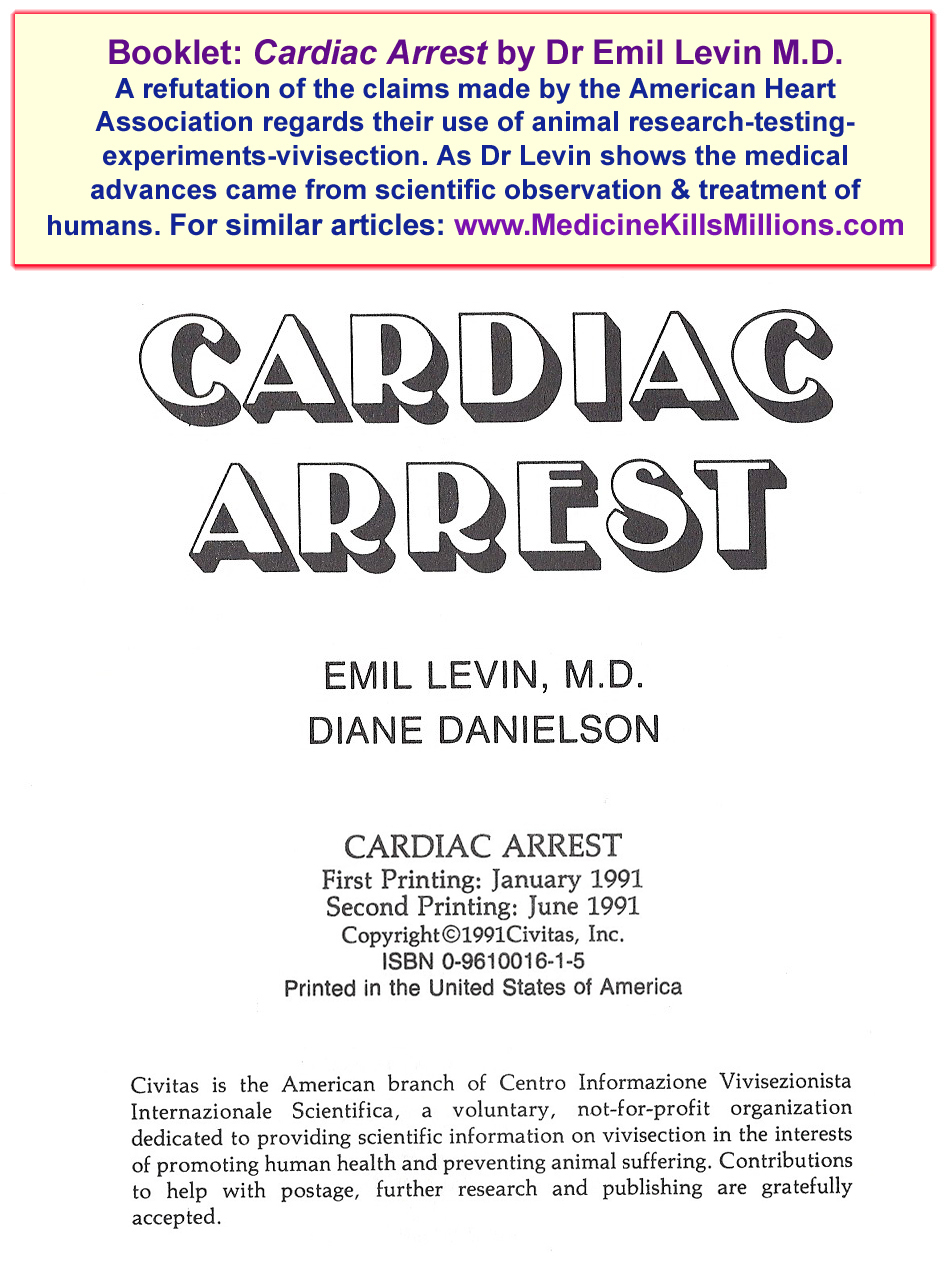 Booklet: Cardiac Arrest by Dr Emil Levin M.D.
A refutation of the claims made by the American Heart Association regards their use of animal research-testing-experiments-vivisection. As Dr Levin shows the medical advances came from scientific observation & treatment of humans. For similar articles: www.MedicineKillsMillions.com

CARDIAC ARREST

EMIL LEVIN, M.D.
DIANE DANIELSON

CARDIAC ARREST
First Printing: January 1991
Second Printing: June 1991
Copyright©1991Civitas, Inc.
ISBN 0-9610016-1-5
Printed in the United States of America

Civitas is the American branch of Centro Informazione Vivisezionista Internazionale Scientifica, a voluntary, not-for-profit organization dedicated to providing scientific information on vivisection in the interests of promoting human health and preventing animal suffering. Contributions to help with postage, further research and publishing are gratefully accepted.